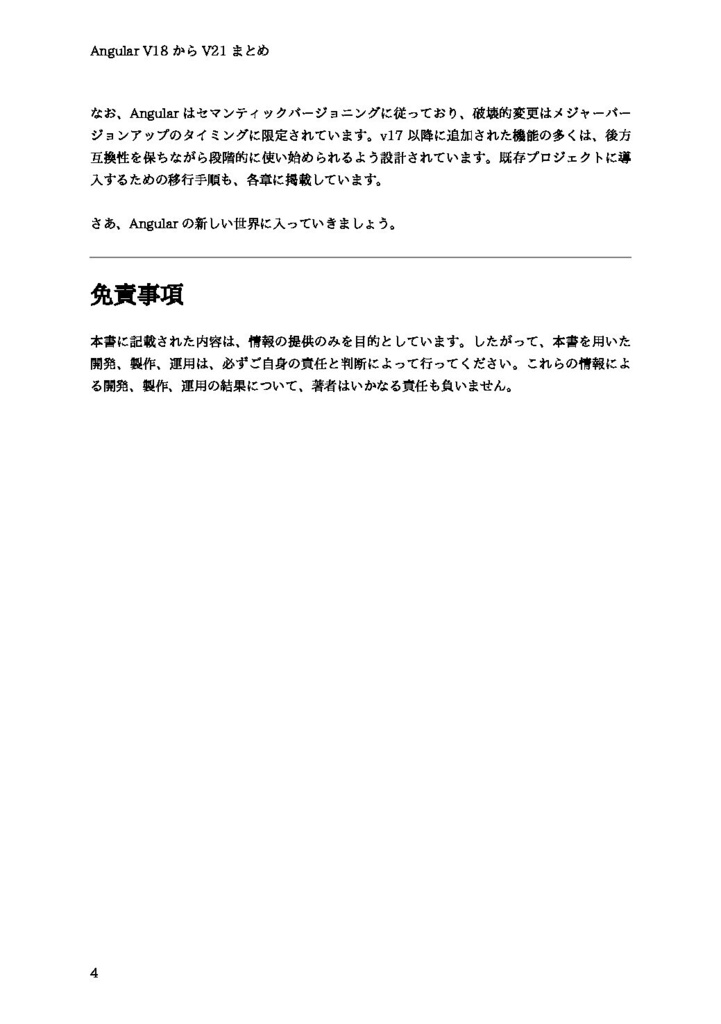 Angular V18 から V21 まとめ

なお、Angular はセマンティックバージョニングに従っており、破壊的変更はメジャーバージョンアップのタイミングに限定されています。v17 以降に追加された機能の多くは、後方互換性を保ちながら段階的に使い始められるよう設計されています。既存プロジェクトに導入するための移行手順も、各章に掲載しています。

さあ、Angular の新しい世界に入っていきましょう。

免責事項

本書に記載された内容は、情報の提供のみを目的としています。したがって、本書を用いた開発、製作、運用は、必ずご自身の責任と判断によって行ってください。これらの情報による開発、製作、運用の結果について、著者はいかなる責任も負いません。

4